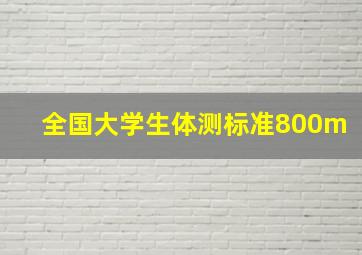 全国大学生体测标准800m